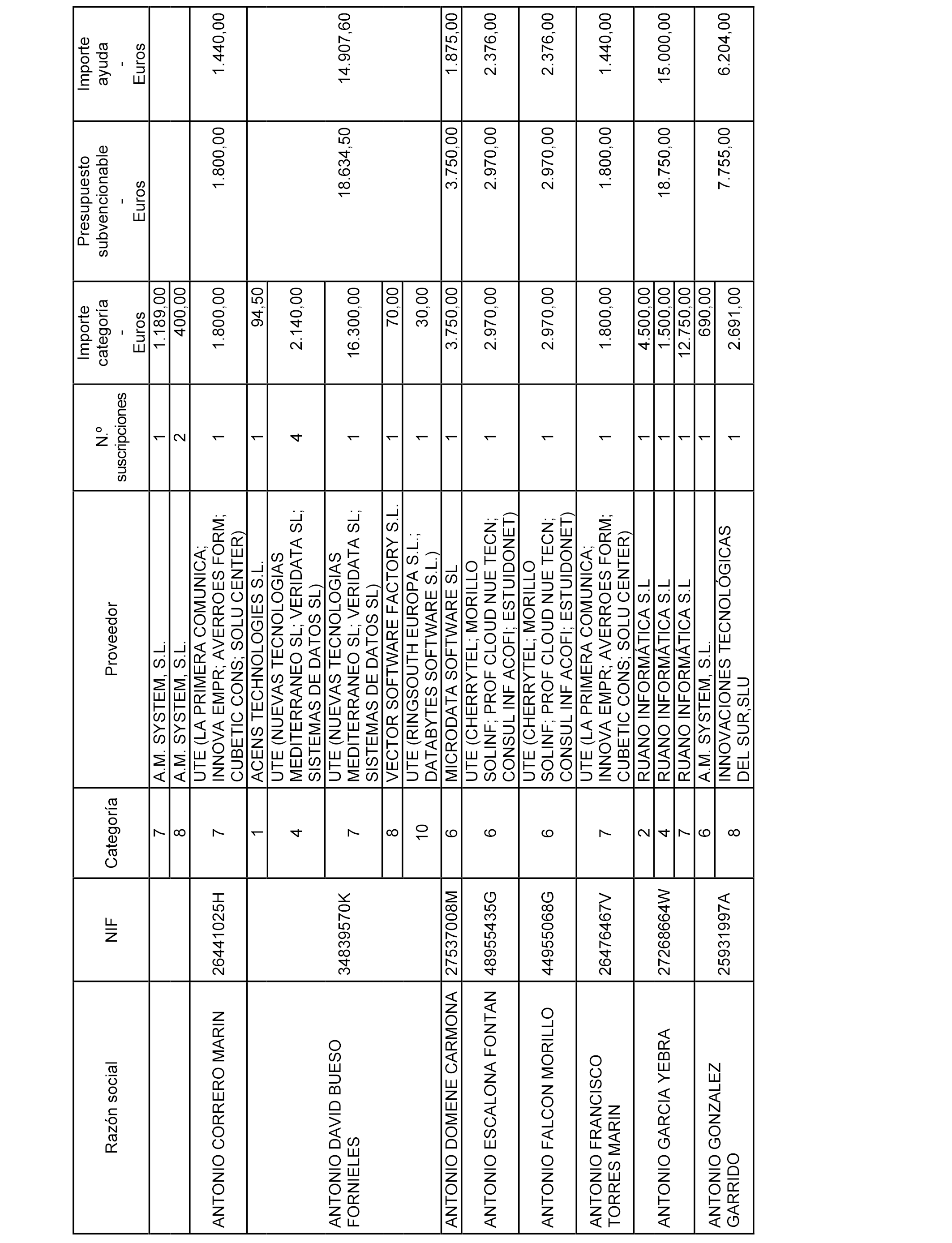 | Razón social | NIF | Categoría | Proveedor | N.º suscripciones | Importe categoría - Euros | Presupuesto subvencionable - Euros | Importe ayuda - Euros |
|---|---|---|---|---|---|---|---|
| | | 7 | A.M. SYSTEM, S.L. | 1 | 1.189,00 | | |
| | | 8 | A.M. SYSTEM, S.L. | 2 | 400,00 | | |
| ANTONIO CORRERO MARIN | 26441025H | 7 | UTE (LA PRIMERA COMUNICA; INNOVA EMPR; AVERROES FORM; CUBETIC CONS; SOLU CENTER) | 1 | 1.800,00 | 1.800,00 | 1.440,00 |
| ANTONIO DAVID BUESO FORNIELES | 34839570K | 1 | ACENS TECHNOLOGIES S.L. | 1 | 94,50 | 18.634,50 | 14.907,60 |
| | | 4 | UTE (NUEVAS TECNOLOGIAS MEDITERRANEO SL; VERIDATA SL; SISTEMAS DE DATOS SL) | 4 | 2.140,00 | | |
| | | 7 | UTE (NUEVAS TECNOLOGIAS MEDITERRANEO SL; VERIDATA SL; SISTEMAS DE DATOS SL) | 1 | 16.300,00 | | |
| | | 8 | VECTOR SOFTWARE FACTORY S.L. | 1 | 70,00 | | |
| | | 10 | UTE (RINGSOUTH EUROPA S.L.; DATABYTES SOFTWARE S.L.) | 1 | 30,00 | | |
| ANTONIO DOMENE CARMONA | 27537008M | 6 | MICRODATA SOFTWARE SL | 1 | 3.750,00 | 3.750,00 | 1.875,00 |
| ANTONIO ESCALONA FONTAN | 48955435G | 6 | UTE (CHERRYTEL; MORILLO SOLINF; PROF CLOUD NUE TECN; CONSUL INF ACOFI; ESTUIDONET) | 1 | 2.970,00 | 2.970,00 | 2.376,00 |
| ANTONIO FALCON MORILLO | 44955068G | 6 | UTE (CHERRYTEL; MORILLO SOLINF; PROF CLOUD NUE TECN; CONSUL INF ACOFI; ESTUIDONET) | 1 | 2.970,00 | 2.970,00 | 2.376,00 |
| ANTONIO FRANCISCO TORRES MARIN | 26476467V | 7 | UTE (LA PRIMERA COMUNICA; INNOVA EMPR; AVERROES FORM; CUBETIC CONS; SOLU CENTER) | 1 | 1.800,00 | 1.800,00 | 1.440,00 |
| ANTONIO GARCIA YEBRA | 27268664W | 2 | RUANO INFORMÁTICA S.L | 1 | 4.500,00 | 18.750,00 | 15.000,00 |
| | | 4 | RUANO INFORMÁTICA S.L | 1 | 1.500,00 | | |
| | | 7 | RUANO INFORMÁTICA S.L | 1 | 12.750,00 | | |
| ANTONIO GONZALEZ GARRIDO | 25931997A | 6 | A.M. SYSTEM, S.L. | 1 | 690,00 | 7.755,00 | 6.204,00 |
| | | 8 | INNOVACIONES TECNOLÓGICAS DEL SUR,SLU | 1 | 2.691,00 | | |